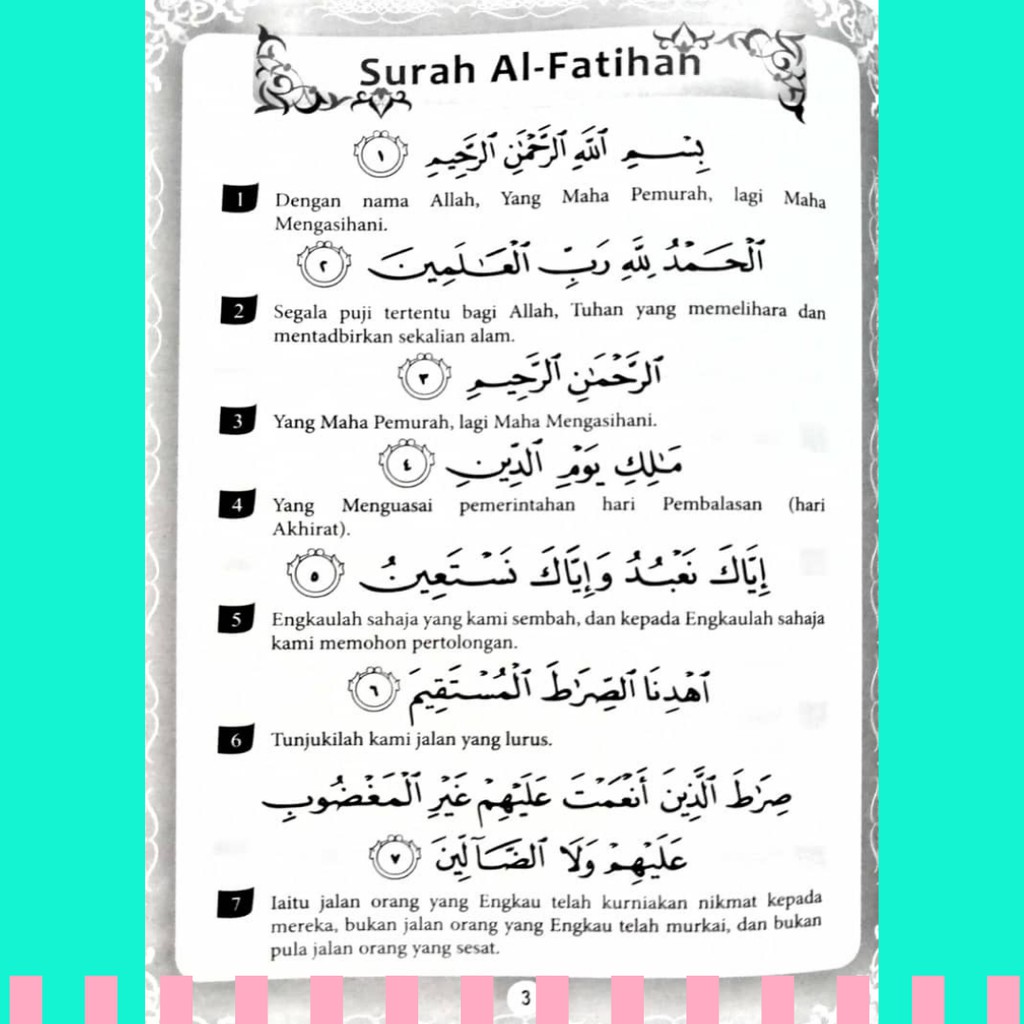 Surah Al-Fatihah

بِسْمِ ٱللَّهِ ٱلرَّحْمَٰنِ ٱلرَّحِيمِ ١

1 Dengan nama Allah, Yang Maha Pemurah, lagi Maha Mengasihani.

ٱلْحَمْدُ لِلَّهِ رَبِّ ٱلْعَٰلَمِينَ ٢

2 Segala puji tertentu bagi Allah, Tuhan yang memelihara dan mentadbirkan sekalian alam.

ٱلرَّحْمَٰنِ ٱلرَّحِيمِ ٣

3 Yang Maha Pemurah, lagi Maha Mengasihani.

مَٰلِكِ يَوْمِ ٱلدِّينِ ٤

4 Yang Menguasai pemerintahan hari Pembalasan (hari Akhirat).

إِيَّاكَ نَعْبُدُ وَإِيَّاكَ نَسْتَعِينُ ٥

5 Engkaulah sahaja yang kami sembah, dan kepada Engkaulah sahaja kami memohon pertolongan.

ٱهْدِنَا ٱلصِّرَٰطَ ٱلْمُسْتَقِيمَ ٦

6 Tunjukilah kami jalan yang lurus.

صِرَٰطَ ٱلَّذِينَ أَنْعَمْتَ عَلَيْهِمْ غَيْرِ ٱلْمَغْضُوبِ عَلَيْهِمْ وَلَا ٱلضَّآلِّينَ ٧

7 Iaitu jalan orang yang Engkau telah kurniakan nikmat kepada mereka, bukan jalan orang yang Engkau telah murkai, dan bukan pula jalan orang yang sesat.

3